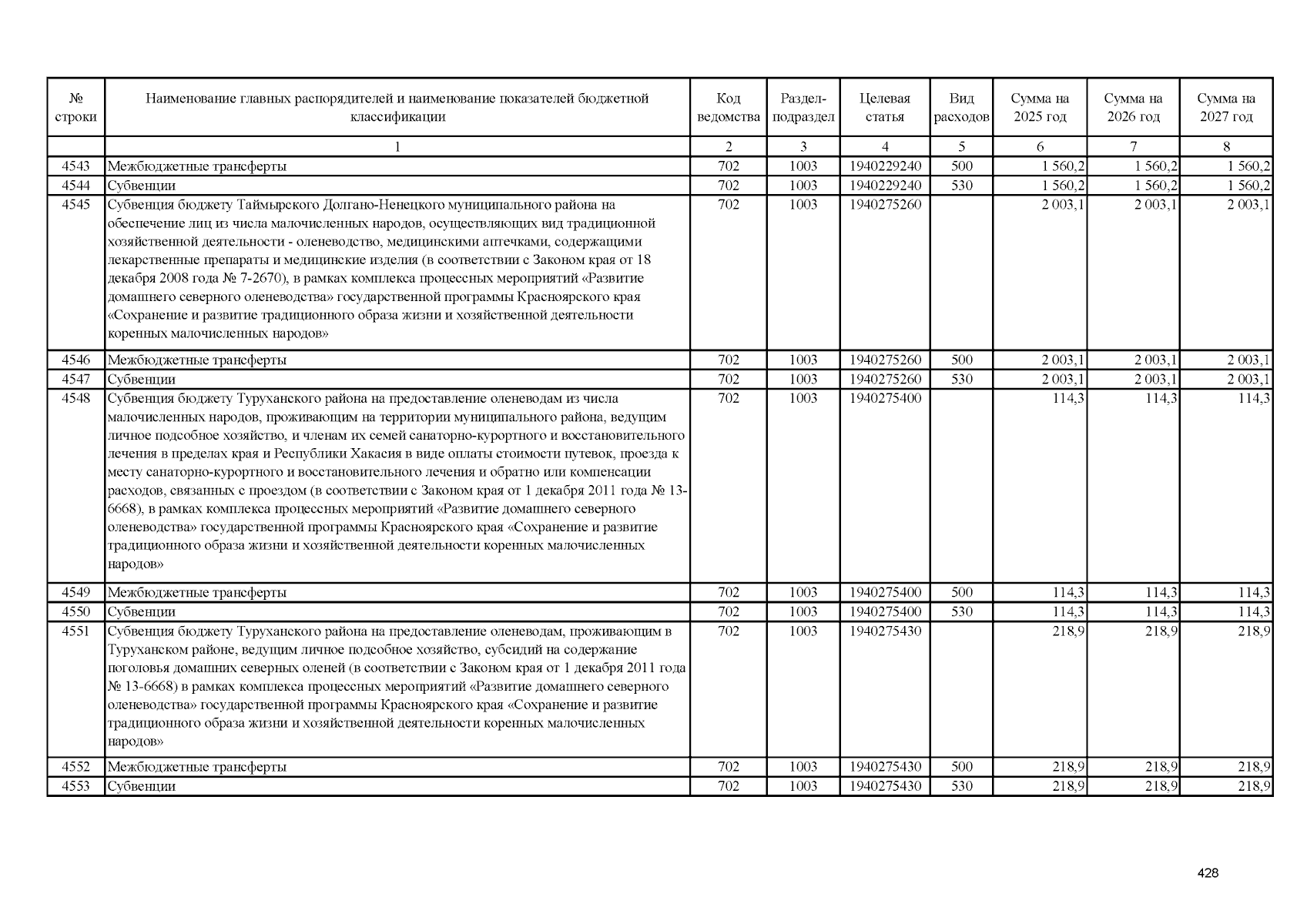 | № строки | Наименование главных распорядителей и наименование показателей бюджетной классификации | Код ведомства | Раздел-подраздел | Целевая статья | Вид расходов | Сумма на 2025 год | Сумма на 2026 год | Сумма на 2027 год |
|---|---|---|---|---|---|---|---|---|
| | 1 | 2 | 3 | 4 | 5 | 6 | 7 | 8 |
| 4543 | Межбюджетные трансферты | 702 | 1003 | 1940229240 | 500 | 1 560,2 | 1 560,2 | 1 560,2 |
| 4544 | Субвенции | 702 | 1003 | 1940229240 | 530 | 1 560,2 | 1 560,2 | 1 560,2 |
| 4545 | Субвенция бюджету Таймырского Долгано-Ненецкого муниципального района на обеспечение лиц из числа малочисленных народов, осуществляющих вид традиционной хозяйственной деятельности - оленеводство, медицинскими аптечками, содержащими лекарственные препараты и медицинские изделия (в соответствии с Законом края от 18 декабря 2008 года № 7-2670), в рамках комплекса процессных мероприятий «Развитие домашнего северного оленеводства» государственной программы Красноярского края «Сохранение и развитие традиционного образа жизни и хозяйственной деятельности коренных малочисленных народов» | 702 | 1003 | 1940275260 | | 2 003,1 | 2 003,1 | 2 003,1 |
| 4546 | Межбюджетные трансферты | 702 | 1003 | 1940275260 | 500 | 2 003,1 | 2 003,1 | 2 003,1 |
| 4547 | Субвенции | 702 | 1003 | 1940275260 | 530 | 2 003,1 | 2 003,1 | 2 003,1 |
| 4548 | Субвенция бюджету Туруханского района на предоставление оленеводам из числа малочисленных народов, проживающим на территории муниципального района, ведущим личное подсобное хозяйство, и членам их семей санаторно-курортного и восстановительного лечения в пределах края и Республики Хакасия в виде оплаты стоимости путевок, проезда к месту санаторно-курортного и восстановительного лечения и обратно или компенсации расходов, связанных с проездом (в соответствии с Законом края от 1 декабря 2011 года № 13-6668), в рамках комплекса процессных мероприятий «Развитие домашнего северного оленеводства» государственной программы Красноярского края «Сохранение и развитие традиционного образа жизни и хозяйственной деятельности коренных малочисленных народов» | 702 | 1003 | 1940275400 | | 114,3 | 114,3 | 114,3 |
| 4549 | Межбюджетные трансферты | 702 | 1003 | 1940275400 | 500 | 114,3 | 114,3 | 114,3 |
| 4550 | Субвенции | 702 | 1003 | 1940275400 | 530 | 114,3 | 114,3 | 114,3 |
| 4551 | Субвенция бюджету Туруханского района на предоставление оленеводам, проживающим в Туруханском районе, ведущим личное подсобное хозяйство, субсидий на содержание поголовья домашних северных оленей (в соответствии с Законом края от 1 декабря 2011 года № 13-6668) в рамках комплекса процессных мероприятий «Развитие домашнего северного оленеводства» государственной программы Красноярского края «Сохранение и развитие традиционного образа жизни и хозяйственной деятельности коренных малочисленных народов» | 702 | 1003 | 1940275430 | | 218,9 | 218,9 | 218,9 |
| 4552 | Межбюджетные трансферты | 702 | 1003 | 1940275430 | 500 | 218,9 | 218,9 | 218,9 |
| 4553 | Субвенции | 702 | 1003 | 1940275430 | 530 | 218,9 | 218,9 | 218,9 |

428